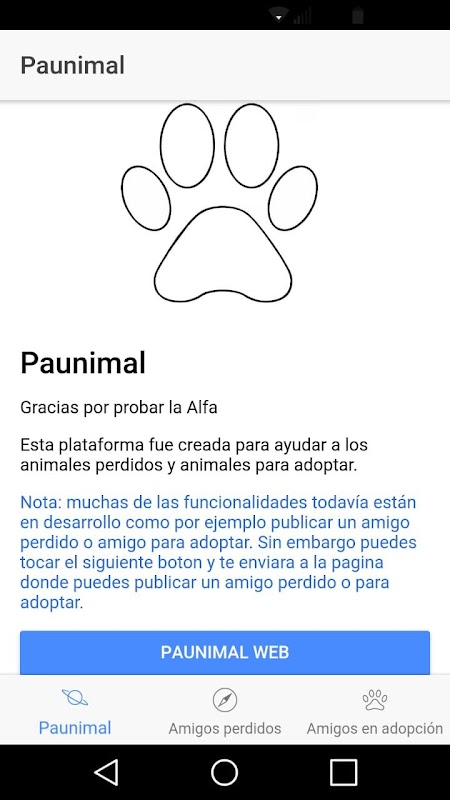 Paunimal

Paunimal

Gracias por probar la Alfa

Esta plataforma fue creada para ayudar a los animales perdidos y animales para adoptar.

Nota: muchas de las funcionalidades todavía están en desarrollo como por ejemplo publicar un amigo perdido o amigo para adoptar. Sin embargo puedes tocar el siguiente boton y te enviara a la pagina donde puedes publicar un amigo perdido o para adoptar.

PAUNIMAL WEB

Paunimal
Amigos perdidos
Amigos en adopción